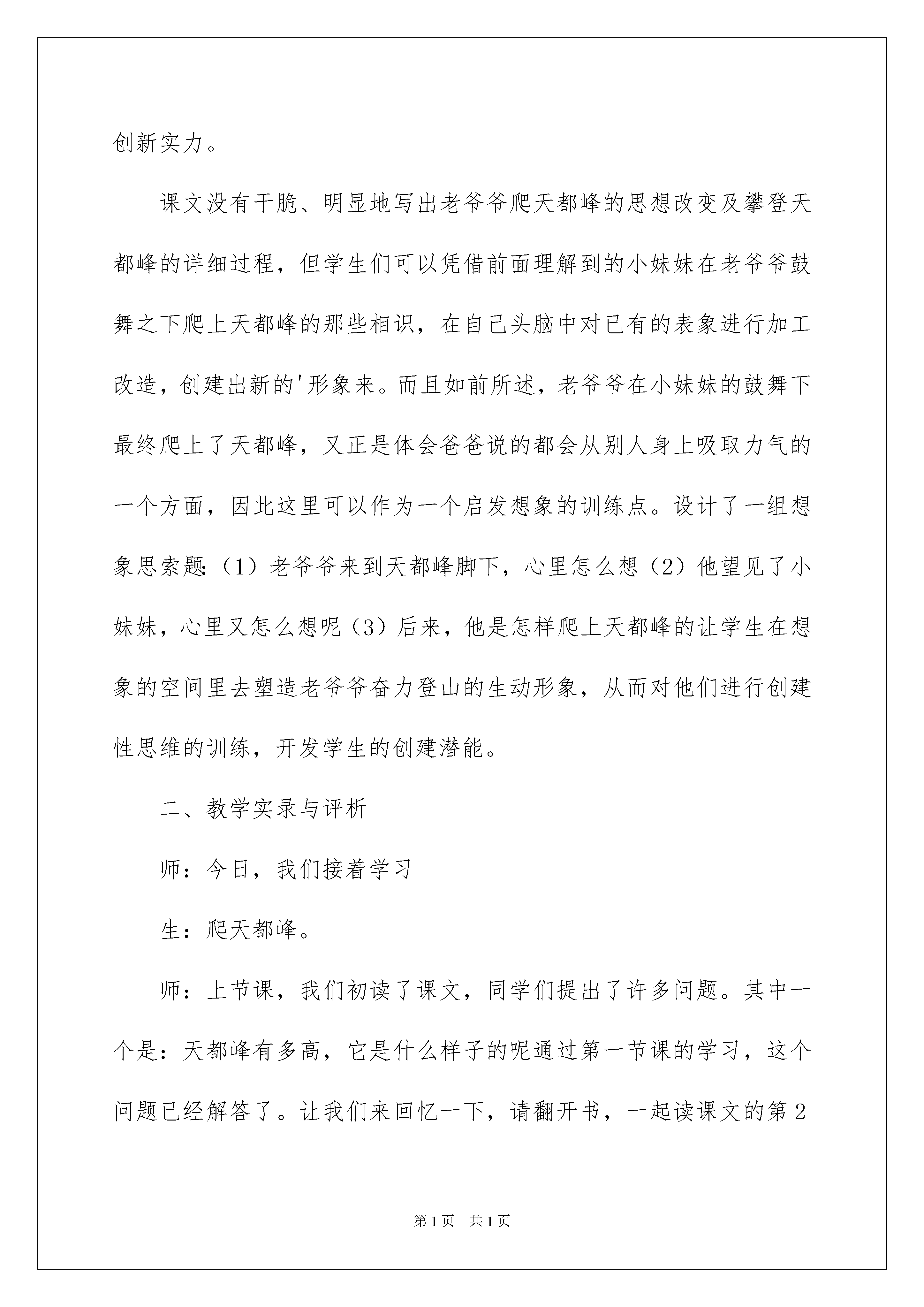 创新实力。

课文没有干脆、明显地写出老爷爷爬天都峰的思想改变及攀登天都峰的详细过程，但学生们可以凭借前面理解到的小妹妹在老爷爷鼓舞之下爬上天都峰的那些相识，在自己头脑中对已有的表象进行加工改造，创建出新的'形象来。而且如前所述，老爷爷在小妹妹的鼓舞下最终爬上了天都峰，又正是体会爸爸说的都会从别人身上吸取力气的一个方面，因此这里可以作为一个启发想象的训练点。设计了一组想象思索题:（1）老爷爷来到天都峰脚下，心里怎么想（2）他望见了小妹妹，心里又怎么想呢（3）后来，他是怎样爬上天都峰的让学生在想象的空间里去塑造老爷爷奋力登山的生动形象，从而对他们进行创建性思维的训练，开发学生的创建潜能。

二、教学实录与评析

师：今日，我们接着学习

生：爬天都峰。

师：上节课，我们初读了课文，同学们提出了许多问题。其中一个是：天都峰有多高，它是什么样子的呢通过第一节课的学习，这个问题已经解答了。让我们来回忆一下，请翻开书，一起读课文的第2

第1页　共1页